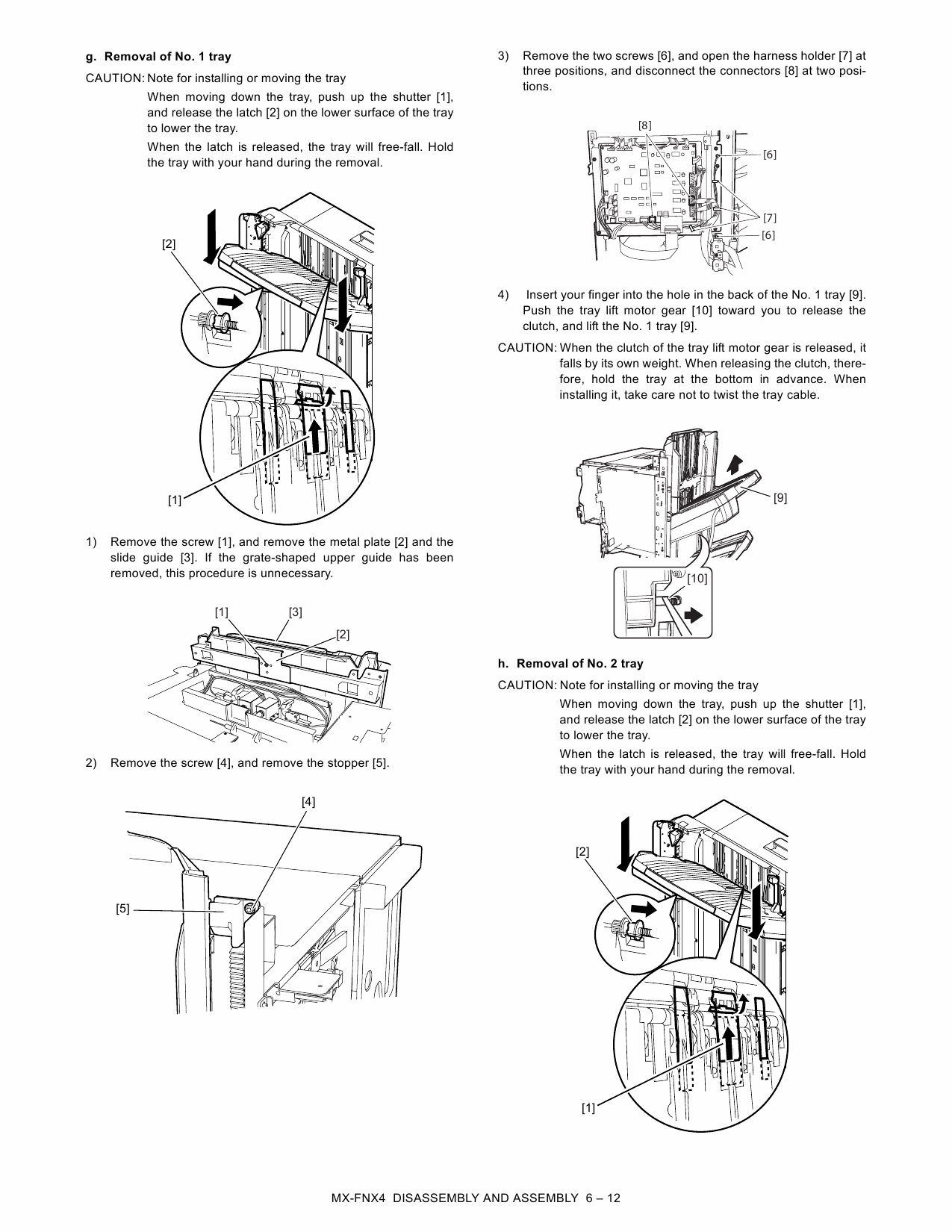 g. Removal of No. 1 tray

CAUTION: Note for installing or moving the tray

When moving down the tray, push up the shutter [1], and release the latch [2] on the lower surface of the tray to lower the tray.

When the latch is released, the tray will free-fall. Hold the tray with your hand during the removal.

[2]

[1]

1) Remove the screw [1], and remove the metal plate [2] and the slide guide [3]. If the grate-shaped upper guide has been removed, this procedure is unnecessary.

[1] [3] [2]

2) Remove the screw [4], and remove the stopper [5].

[4]

[5]

3) Remove the two screws [6], and open the harness holder [7] at three positions, and disconnect the connectors [8] at two positions.

[8]

[6]

[7]

[6]

4) Insert your finger into the hole in the back of the No. 1 tray [9]. Push the tray lift motor gear [10] toward you to release the clutch, and lift the No. 1 tray [9].

CAUTION: When the clutch of the tray lift motor gear is released, it falls by its own weight. When releasing the clutch, therefore, hold the tray at the bottom in advance. When installing it, take care not to twist the tray cable.

[9]

[10]

h. Removal of No. 2 tray

CAUTION: Note for installing or moving the tray

When moving down the tray, push up the shutter [1], and release the latch [2] on the lower surface of the tray to lower the tray.

When the latch is released, the tray will free-fall. Hold the tray with your hand during the removal.

[2]

[1]

MX-FNX4 DISASSEMBLY AND ASSEMBLY 6 – 12